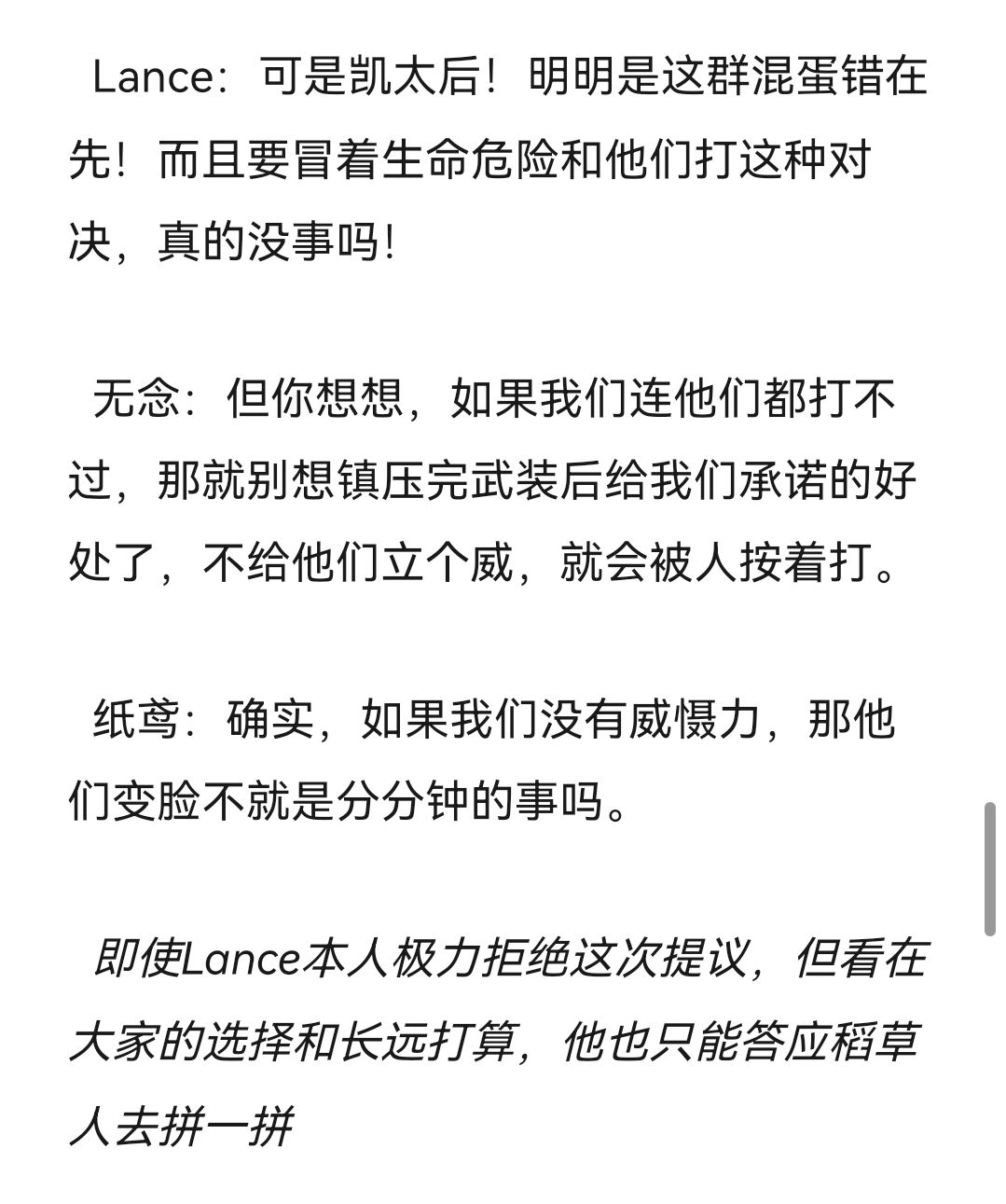 Lance：可是凯太后！明明是这群混蛋错在先！而且要冒着生命危险和他们打这种对决，真的没事吗！

无念：但你想想，如果我们连他们都打不过，那就别想镇压完武装后给我们承诺的好处了，不给他们立个威，就会被人按着打。

纸鸢：确实，如果我们没有威慑力，那他们变脸不就是分分钟的事吗。

即使Lance本人极力拒绝这次提议，但看在大家的选择和长远打算，他也只能答应稻草人去拼一拼